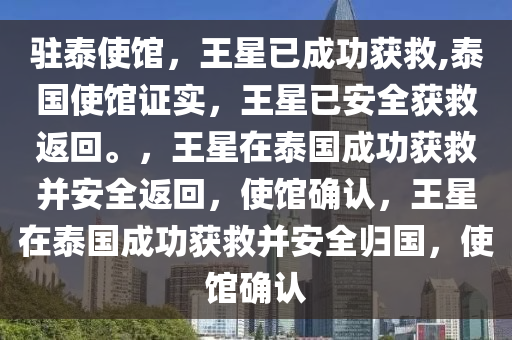 驻泰使馆，王星已成功获救,泰国使馆证实，王星已安全获救返回。，王星在泰国成功获救并安全返回，使馆确认，王星在泰国成功获救并安全归国，使馆确认